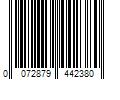 0 072879 442380